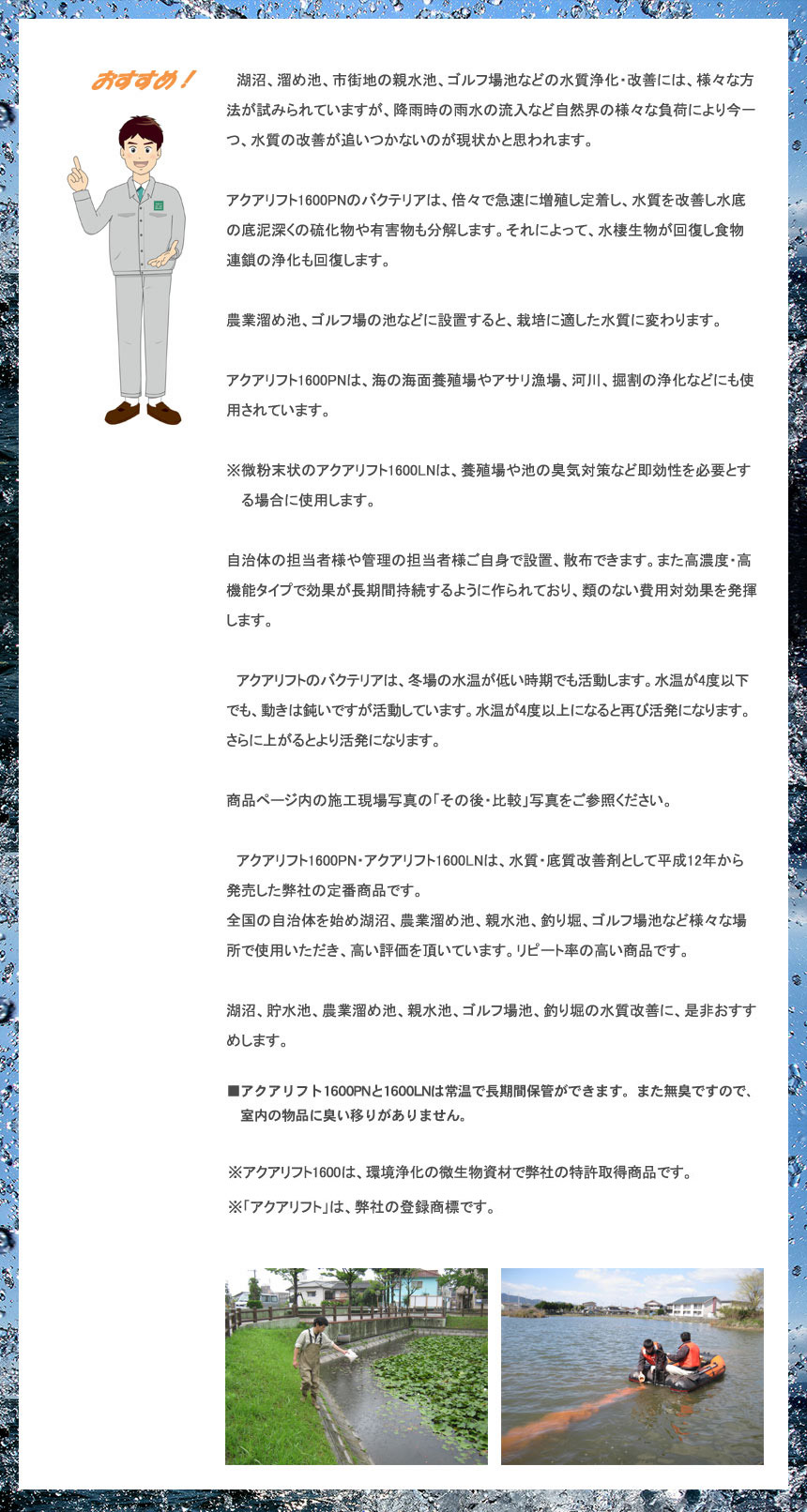 おすすめ！

湖沼、溜め池、市街地の親水池、ゴルフ場池などの水質浄化・改善には、様々な方法が試みられていますが、降雨時の雨水の流入など自然界の様々な負荷により今一つ、水質の改善が追いつかないのが現状かと思われます。

アクアリフト1600PNのバクテリアは、倍々で急速に増殖し定着し、水質を改善し水底の底泥深くの硫化物や有害物も分解します。それによって、水棲生物が回復し食物連鎖の浄化も回復します。

農業溜め池、ゴルフ場の池などに設置すると、栽培に適した水質に変わります。

アクアリフト1600PNは、海の海面養殖場やアサリ漁場、河川、掘割の浄化などにも使用されています。

※微粉末状のアクアリフト1600LNは、養殖場や池の臭気対策など即効性を必要とする場合に使用します。

自治体の担当者様や管理の担当者様ご自身で設置、散布できます。また高濃度・高機能タイプで効果が長期間持続するように作られており、類のない費用対効果を発揮します。

アクアリフトのバクテリアは、冬場の水温が低い時期でも活動します。水温が4度以下でも、動きは鈍いですが活動しています。水温が4度以上になると再び活発になります。さらに上がるとより活発になります。

商品ページ内の施工現場写真の「その後・比較」写真をご参照ください。

アクアリフト1600PN・アクアリフト1600LNは、水質・底質改善剤として平成12年から発売した弊社の定番商品です。
全国の自治体を始め湖沼、農業溜め池、親水池、釣り堀、ゴルフ場池など様々な場所で使用いただき、高い評価を頂いています。リピート率の高い商品です。

湖沼、貯水池、農業溜め池、親水池、ゴルフ場池、釣り堀の水質改善に、是非おすすめします。

■アクアリフト1600PNと1600LNは常温で長期間保管ができます。また無臭ですので、室内の物品に臭い移りがありません。

※アクアリフト1600は、環境浄化の微生物資材で弊社の特許取得商品です。
※「アクアリフト」は、弊社の登録商標です。